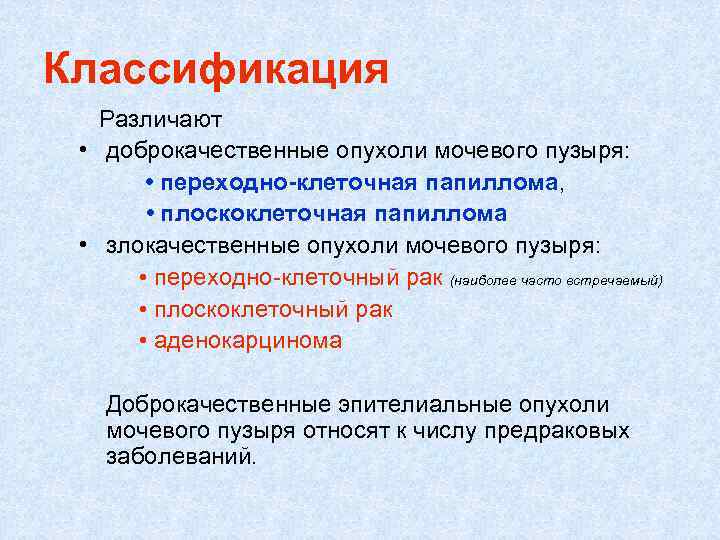 Классификация

Различают

• доброкачественные опухоли мочевого пузыря:

• переходно-клеточная папиллома,

• плоскоклеточная папиллома

• злокачественные опухоли мочевого пузыря:

• переходно-клеточный рак (наиболее часто встречаемый)

• плоскоклеточный рак

• аденокарцинома

Доброкачественные эпителиальные опухоли мочевого пузыря относят к числу предраковых заболеваний.